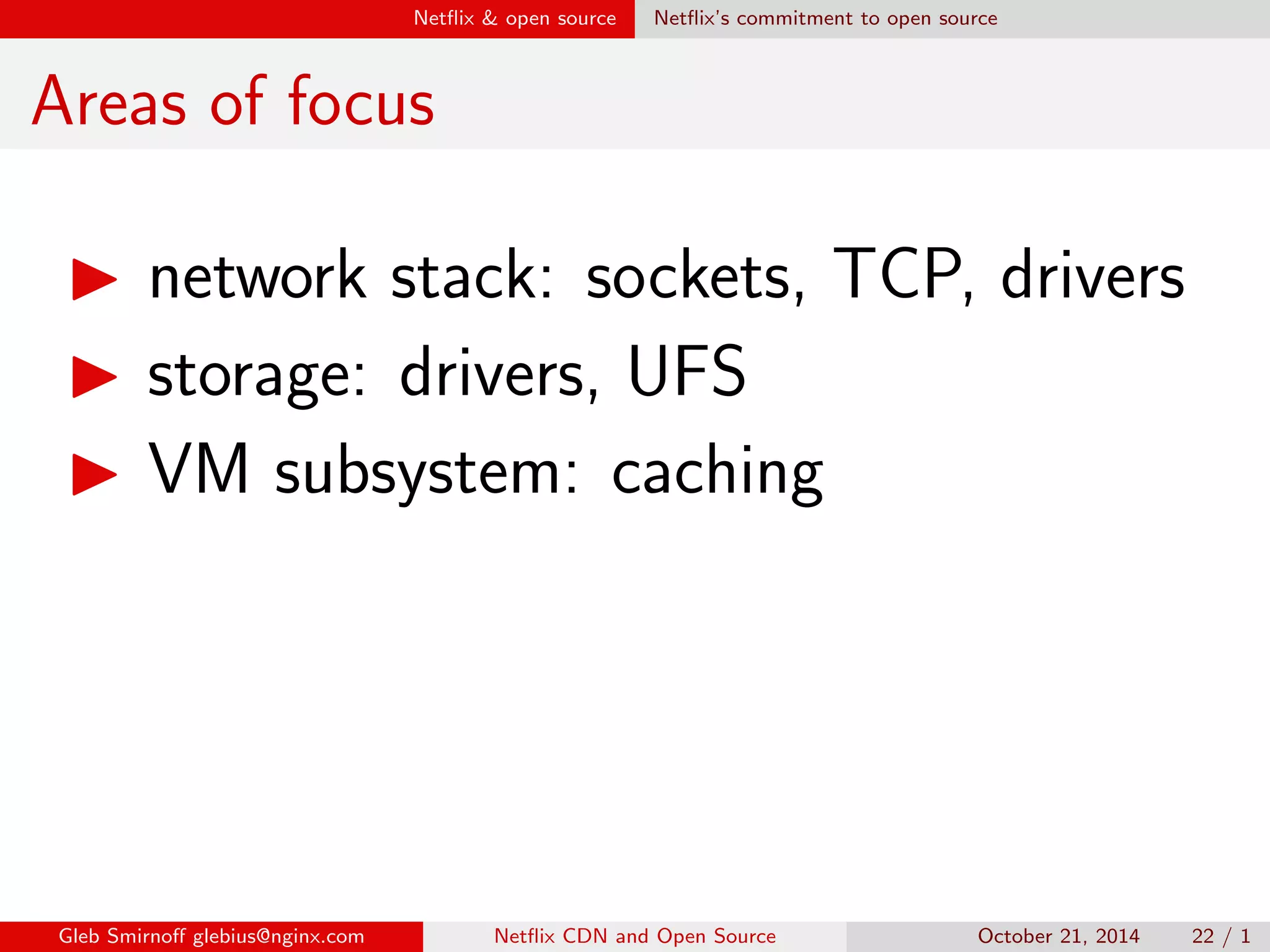 Netflix & open source Netflix's commitment to open source

Areas of focus

▶ network stack: sockets, TCP, drivers
▶ storage: drivers, UFS
▶ VM subsystem: caching

Gleb Smirnoff glebius@nginx.com Netflix CDN and Open Source October 21, 2014 22 / 1